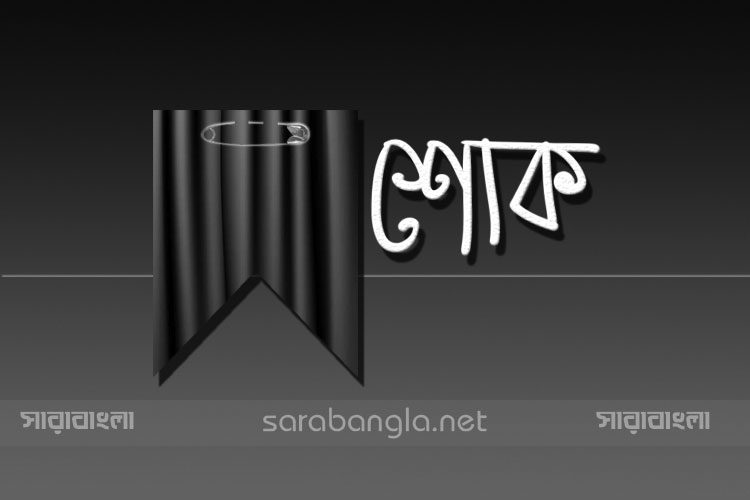 শোক

সারাবাংলা sarabangla.net সারাবাংলা